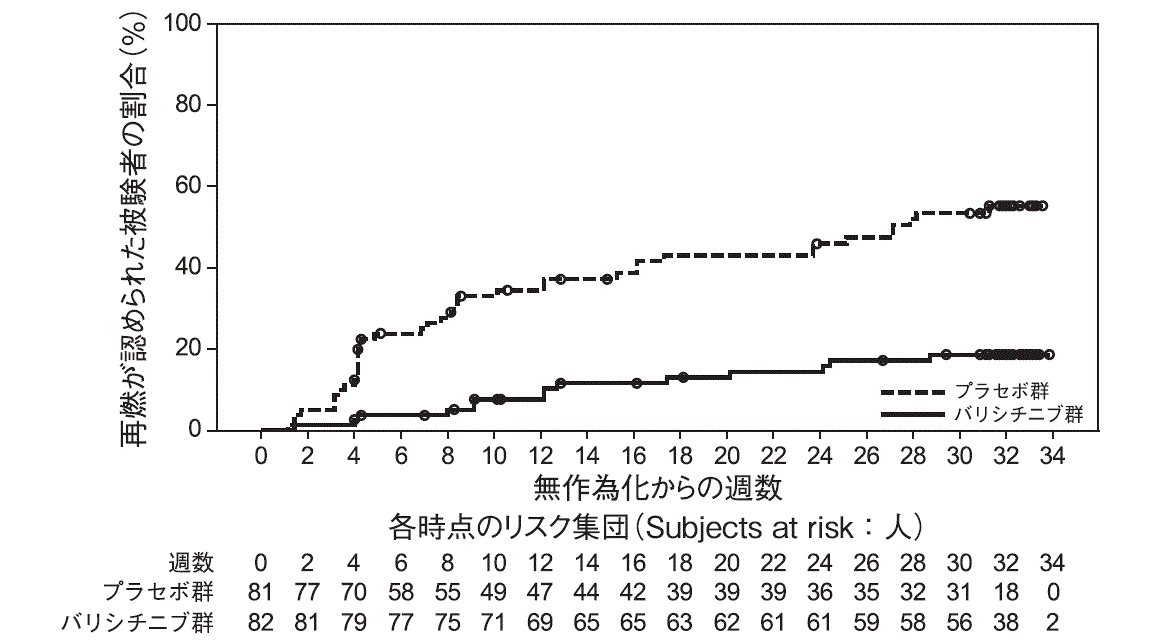 再燃が認められた被験者の割合（%）

100
80
60
40
20
0

プラセボ群
バリシチニブ群

0 2 4 6 8 10 12 14 16 18 20 22 24 26 28 30 32 34

無作為化からの週数

各時点のリスク集団（Subjects at risk：人）

| 週数 | 0 | 2 | 4 | 6 | 8 | 10 | 12 | 14 | 16 | 18 | 20 | 22 | 24 | 26 | 28 | 30 | 32 | 34 |
|---|---|---|---|---|---|---|---|---|---|---|---|---|---|---|---|---|---|---|
| プラセボ群 | 81 | 77 | 70 | 58 | 55 | 49 | 47 | 44 | 42 | 39 | 39 | 39 | 36 | 35 | 32 | 31 | 18 | 0 |
| バリシチニブ群 | 82 | 81 | 79 | 77 | 75 | 71 | 69 | 65 | 65 | 63 | 62 | 61 | 61 | 59 | 58 | 56 | 38 | 2 |